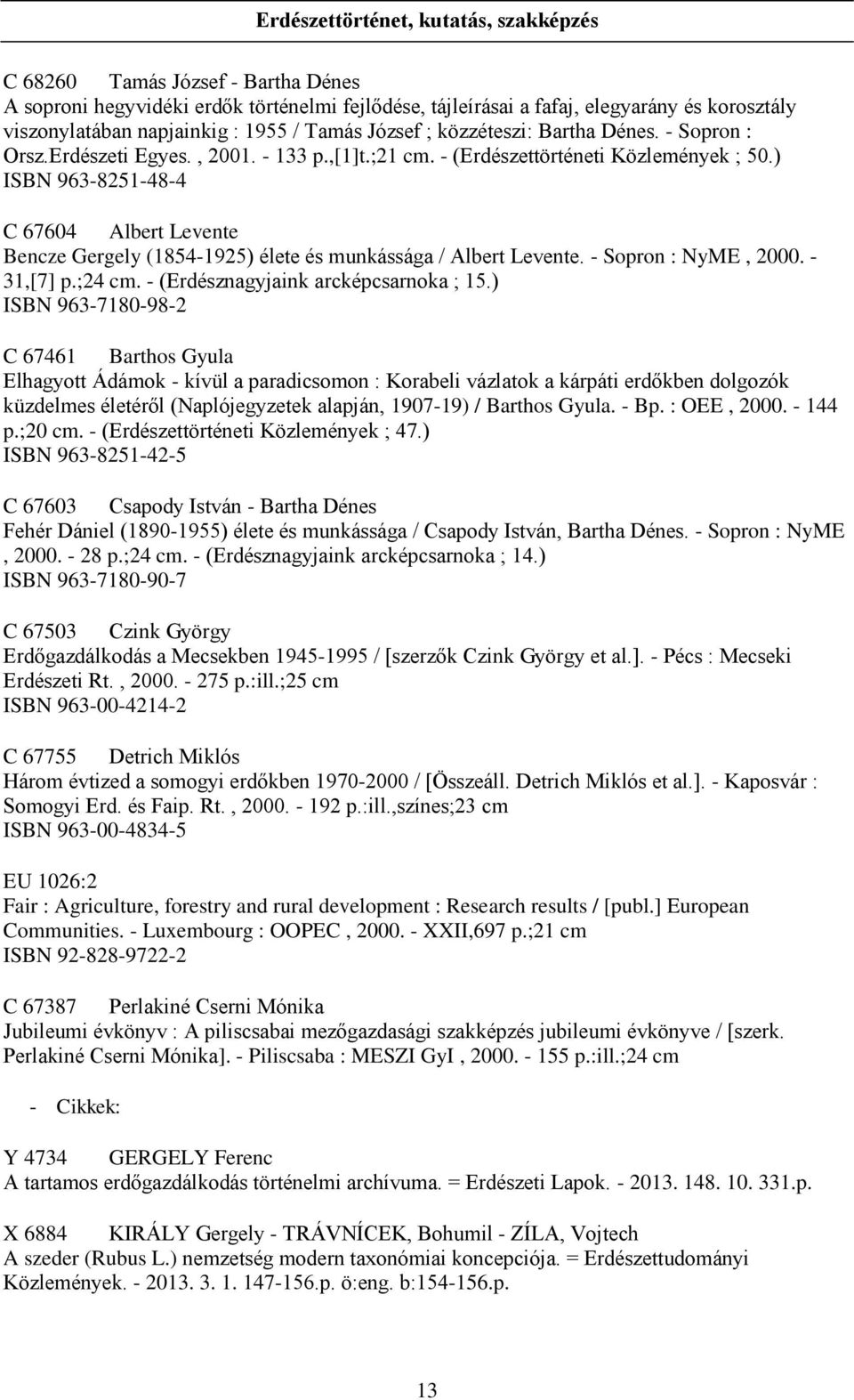 Erdészettörténet, kutatás, szakképzés

C 68260 Tamás József - Bartha Dénes
A soproni hegyvidéki erdők történelmi fejlődése, tájleírásai a fafaj, elegyarány és korosztály viszonylatában napjainkig : 1955 / Tamás József ; közzéteszi: Bartha Dénes. - Sopron : Orsz.Erdészeti Egyes. , 2001. - 133 p.,[1]t.;21 cm. - (Erdészettörténeti Közlemények ; 50.)
ISBN 963-8251-48-4

C 67604 Albert Levente
Bencze Gergely (1854-1925) élete és munkássága / Albert Levente. - Sopron : NyME , 2000. - 31,[7] p.;24 cm. - (Erdésznagyjaink arcképcsarnoka ; 15.)
ISBN 963-7180-98-2

C 67461 Barthos Gyula
Elhagyott Ádámok - kívül a paradicsomon : Korabeli vázlatok a kárpáti erdőkben dolgozók küzdelmes életéről (Naplójegyzetek alapján, 1907-19) / Barthos Gyula. - Bp. : OEE , 2000. - 144 p.;20 cm. - (Erdészettörténeti Közlemények ; 47.)
ISBN 963-8251-42-5

C 67603 Csapody István - Bartha Dénes
Fehér Dániel (1890-1955) élete és munkássága / Csapody István, Bartha Dénes. - Sopron : NyME , 2000. - 28 p.;24 cm. - (Erdésznagyjaink arcképcsarnoka ; 14.)
ISBN 963-7180-90-7

C 67503 Czink György
Erdőgazdálkodás a Mecsekben 1945-1995 / [szerzők Czink György et al.]. - Pécs : Mecseki Erdészeti Rt. , 2000. - 275 p.:ill.;25 cm
ISBN 963-00-4214-2

C 67755 Detrich Miklós
Három évtized a somogyi erdőkben 1970-2000 / [Összeáll. Detrich Miklós et al.]. - Kaposvár : Somogyi Erd. és Faip. Rt. , 2000. - 192 p.:ill.,színes;23 cm
ISBN 963-00-4834-5

EU 1026:2
Fair : Agriculture, forestry and rural development : Research results / [publ.] European Communities. - Luxembourg : OOPEC , 2000. - XXII,697 p.;21 cm
ISBN 92-828-9722-2

C 67387 Perlakiné Cserni Mónika
Jubileumi évkönyv : A piliscsabai mezőgazdasági szakképzés jubileumi évkönyve / [szerk. Perlakiné Cserni Mónika]. - Piliscsaba : MESZI GyI , 2000. - 155 p.:ill.;24 cm

- Cikkek:

Y 4734 GERGELY Ferenc
A tartamos erdőgazdálkodás történelmi archívuma. = Erdészeti Lapok. - 2013. 148. 10. 331.p.

X 6884 KIRÁLY Gergely - TRÁVNÍCEK, Bohumil - ZÍLA, Vojtech
A szeder (Rubus L.) nemzetség modern taxonómiai koncepciója. = Erdészettudományi Közlemények. - 2013. 3. 1. 147-156.p. ö:eng. b:154-156.p.

13